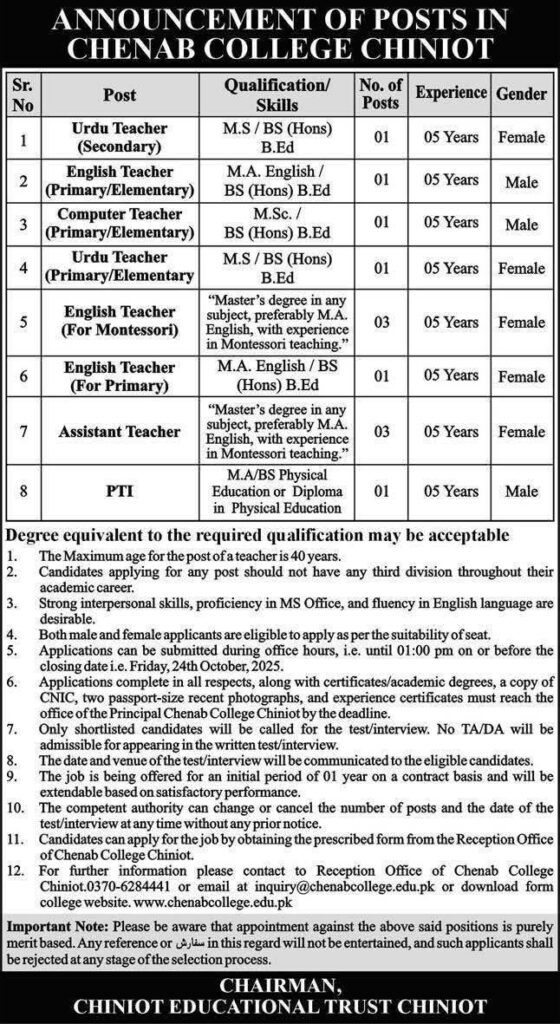 ANNOUNCEMENT OF POSTS IN CHENAB COLLEGE CHINIOT

| Sr. No | Post | Qualification/ Skills | No. of Posts | Experience | Gender |
|---|---|---|---|---|---|
| 1 | Urdu Teacher (Secondary) | M.S / BS (Hons) B.Ed | 01 | 05 Years | Female |
| 2 | English Teacher (Primary/Elementary) | M.A. English / BS (Hons) B.Ed | 01 | 05 Years | Male |
| 3 | Computer Teacher (Primary/Elementary) | M.Sc. / BS (Hons) B.Ed | 01 | 05 Years | Male |
| 4 | Urdu Teacher (Primary/Elementary | M.S / BS (Hons) B.Ed | 01 | 05 Years | Female |
| 5 | English Teacher (For Montessori) | "Master's degree in any subject, preferably M.A. English, with experience in Montessori teaching." | 03 | 05 Years | Female |
| 6 | English Teacher (For Primary) | M.A. English / BS (Hons) B.Ed | 01 | 05 Years | Female |
| 7 | Assistant Teacher | "Master's degree in any subject, preferably M.A. English, with experience in Montessori teaching." | 03 | 05 Years | Female |
| 8 | PTI | M.A/BS Physical Education or Diploma in Physical Education | 01 | 05 Years | Male |

Degree equivalent to the required qualification may be acceptable
1. The Maximum age for the post of a teacher is 40 years.
2. Candidates applying for any post should not have any third division throughout their academic career.
3. Strong interpersonal skills, proficiency in MS Office, and fluency in English language are desirable.
4. Both male and female applicants are eligible to apply as per the suitability of seat.
5. Applications can be submitted during office hours, i.e. until 01:00 pm on or before the closing date i.e. Friday, 24th October, 2025.
6. Applications complete in all respects, along with certificates/academic degrees, a copy of CNIC, two passport-size recent photographs, and experience certificates must reach the office of the Principal Chenab College Chiniot by the deadline.
7. Only shortlisted candidates will be called for the test/interview. No TA/DA will be admissible for appearing in the written test/interview.
8. The date and venue of the test/interview will be communicated to the eligible candidates.
9. The job is being offered for an initial period of 01 year on a contract basis and will be extendable based on satisfactory performance.
10. The competent authority can change or cancel the number of posts and the date of the test/interview at any time without any prior notice.
11. Candidates can apply for the job by obtaining the prescribed form from the Reception Office of Chenab College Chiniot.
12. For further information please contact to Reception Office of Chenab College Chiniot.0370-6284441 or email at inquiry@chenabcollege.edu.pk or download form college website. www.chenabcollege.edu.pk

Important Note: Please be aware that appointment against the above said positions is purely merit based. Any reference or سفارش in this regard will not be entertained, and such applicants shall be rejected at any stage of the selection process.

CHAIRMAN,
CHINIOT EDUCATIONAL TRUST CHINIOT